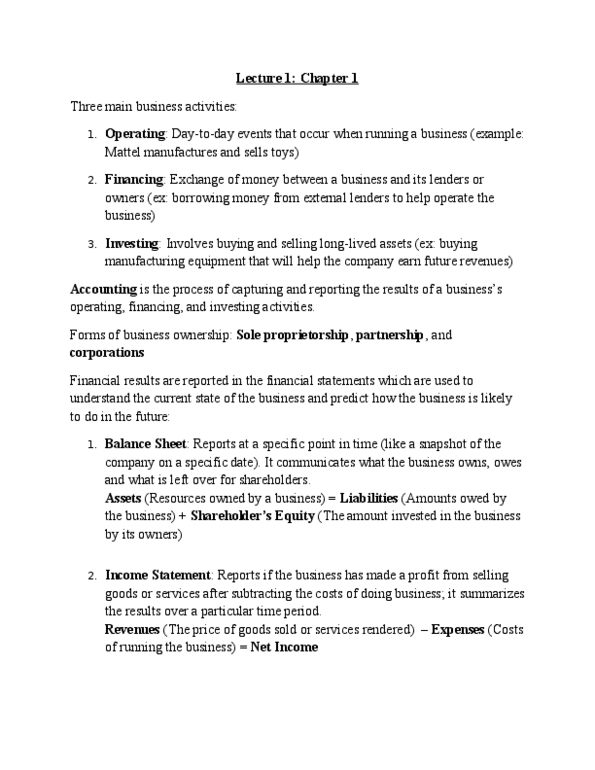 Lecture 1: Chapter 1

Three main business activities:

1. Operating: Day-to-day events that occur when running a business (example: Mattel manufactures and sells toys)

2. Financing: Exchange of money between a business and its lenders or owners (ex: borrowing money from external lenders to help operate the business)

3. Investing: Involves buying and selling long-lived assets (ex: buying manufacturing equipment that will help the company earn future revenues)

Accounting is the process of capturing and reporting the results of a business's operating, financing, and investing activities.

Forms of business ownership: Sole proprietorship, partnership, and corporations

Financial results are reported in the financial statements which are used to understand the current state of the business and predict how the business is likely to do in the future:

1. Balance Sheet: Reports at a specific point in time (like a snapshot of the company on a specific date). It communicates what the business owns, owes and what is left over for shareholders.
Assets (Resources owned by a business) = Liabilities (Amounts owed by the business) + Shareholder's Equity (The amount invested in the business by its owners)

2. Income Statement: Reports if the business has made a profit from selling goods or services after subtracting the costs of doing business; it summarizes the results over a particular time period.
Revenues (The price of goods sold or services rendered) – Expenses (Costs of running the business) = Net Income